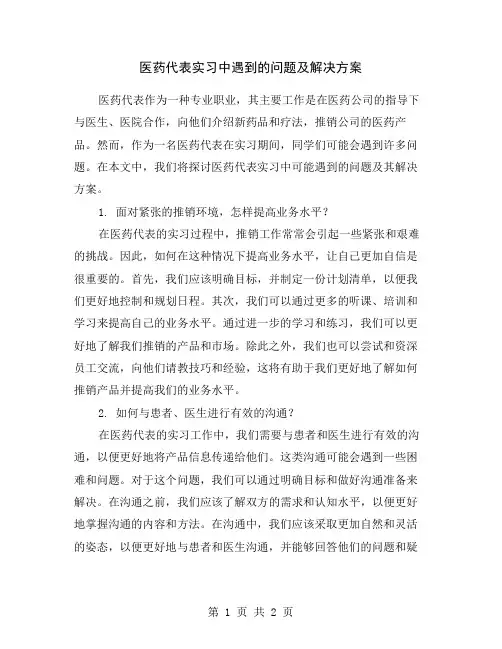 医药代表实习中遇到的问题及解决方案

医药代表作为一种专业职业，其主要工作是在医药公司的指导下与医生、医院合作，向他们介绍新药品和疗法，推销公司的医药产品。然而，作为一名医药代表在实习期间，同学们可能会遇到许多问题。在本文中，我们将探讨医药代表实习中可能遇到的问题及其解决方案。

1. 面对紧张的推销环境，怎样提高业务水平？

在医药代表的实习过程中，推销工作常常会引起一些紧张和艰难的挑战。因此，如何在这种情况下提高业务水平，让自己更加自信是很重要的。首先，我们应该明确目标，并制定一份计划清单，以便我们更好地控制和规划日程。其次，我们可以通过更多的听课、培训和学习来提高自己的业务水平。通过进一步的学习和练习，我们可以更好地了解我们推销的产品和市场。除此之外，我们也可以尝试和资深员工交流，向他们请教技巧和经验，这将有助于我们更好地了解如何推销产品并提高我们的业务水平。

2. 如何与患者、医生进行有效的沟通？

在医药代表的实习工作中，我们需要与患者和医生进行有效的沟通，以便更好地将产品信息传递给他们。这类沟通可能会遇到一些困难和问题。对于这个问题，我们可以通过明确目标和做好沟通准备来解决。在沟通之前，我们应该了解双方的需求和认知水平，以便更好地掌握沟通的内容和方法。在沟通中，我们应该采取更加自然和灵活的姿态，以便更好地与患者和医生沟通，并能够回答他们的问题和疑

第 1 页 共 2 页